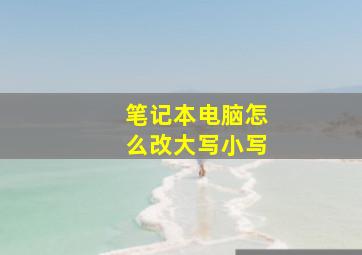 笔记本电脑怎么改大写小写